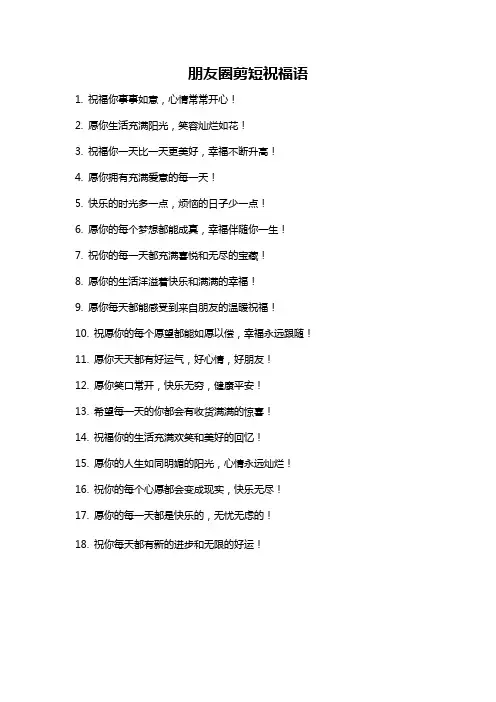 朋友圈剪短祝福语

1. 祝福你事事如意，心情常常开心！

2. 愿你生活充满阳光，笑容灿烂如花！

3. 祝福你一天比一天更美好，幸福不断升高！

4. 愿你拥有充满爱意的每一天！

5. 快乐的时光多一点，烦恼的日子少一点！

6. 愿你的每个梦想都能成真，幸福伴随你一生！

7. 祝你的每一天都充满喜悦和无尽的宝藏！

8. 愿你的生活洋溢着快乐和满满的幸福！

9. 愿你每天都能感受到来自朋友的温暖祝福！

10. 祝愿你的每个愿望都能如愿以偿，幸福永远跟随！

11. 愿你天天都有好运气，好心情，好朋友！

12. 愿你笑口常开，快乐无穷，健康平安！

13. 希望每一天的你都会有收货满满的惊喜！

14. 祝福你的生活充满欢笑和美好的回忆！

15. 愿你的人生如同明媚的阳光，心情永远灿烂！

16. 祝你的每个心愿都会变成现实，快乐无尽！

17. 愿你的每一天都是快乐的，无忧无虑的！

18. 祝你每天都有新的进步和无限的好运！